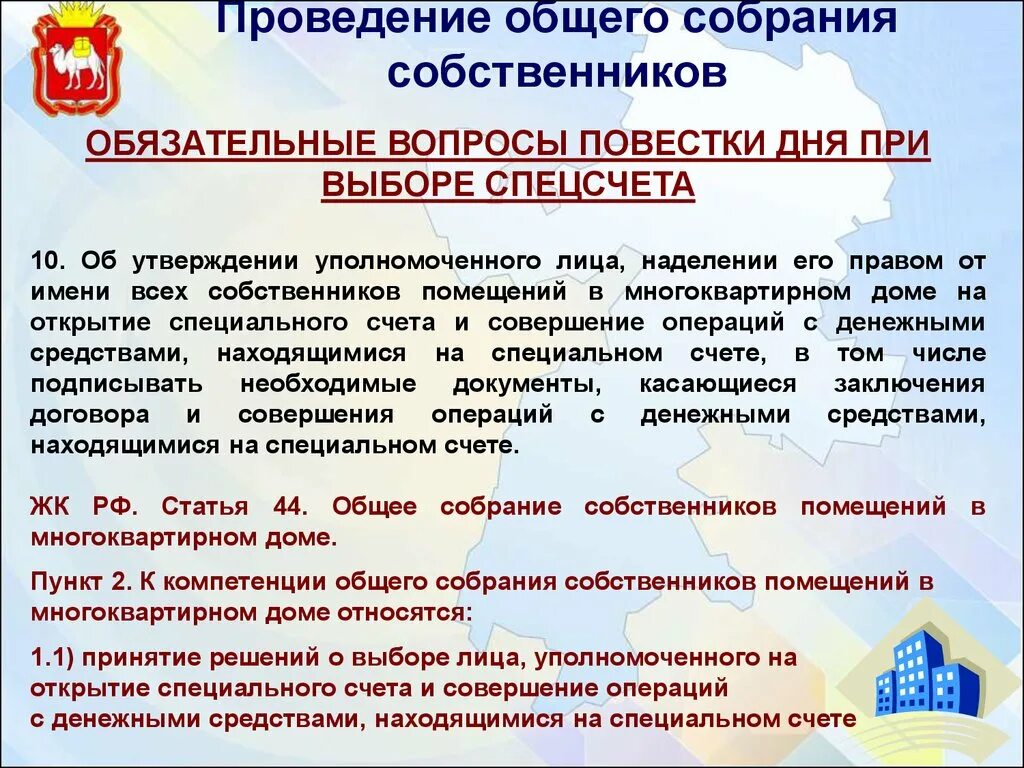 Проведение общего собрания собственников

ОБЯЗАТЕЛЬНЫЕ ВОПРОСЫ ПОВЕСТКИ ДНЯ ПРИ ВЫБОРЕ СПЕЦСЧЕТА

10. Об утверждении уполномоченного лица, наделении его правом от имени всех собственников помещений в многоквартирном доме на открытие специального счета и совершение операций с денежными средствами, находящимися на специальном счете, в том числе подписывать необходимые документы, касающиеся заключения договора и совершения операций с денежными средствами, находящимися на специальном счете.

ЖК РФ. Статья 44. Общее собрание собственников помещений в многоквартирном доме.

Пункт 2. К компетенции общего собрания собственников помещений в многоквартирном доме относятся:

1.1) принятие решений о выборе лица, уполномоченного на открытие специального счета и совершение операций с денежными средствами, находящимися на специальном счете